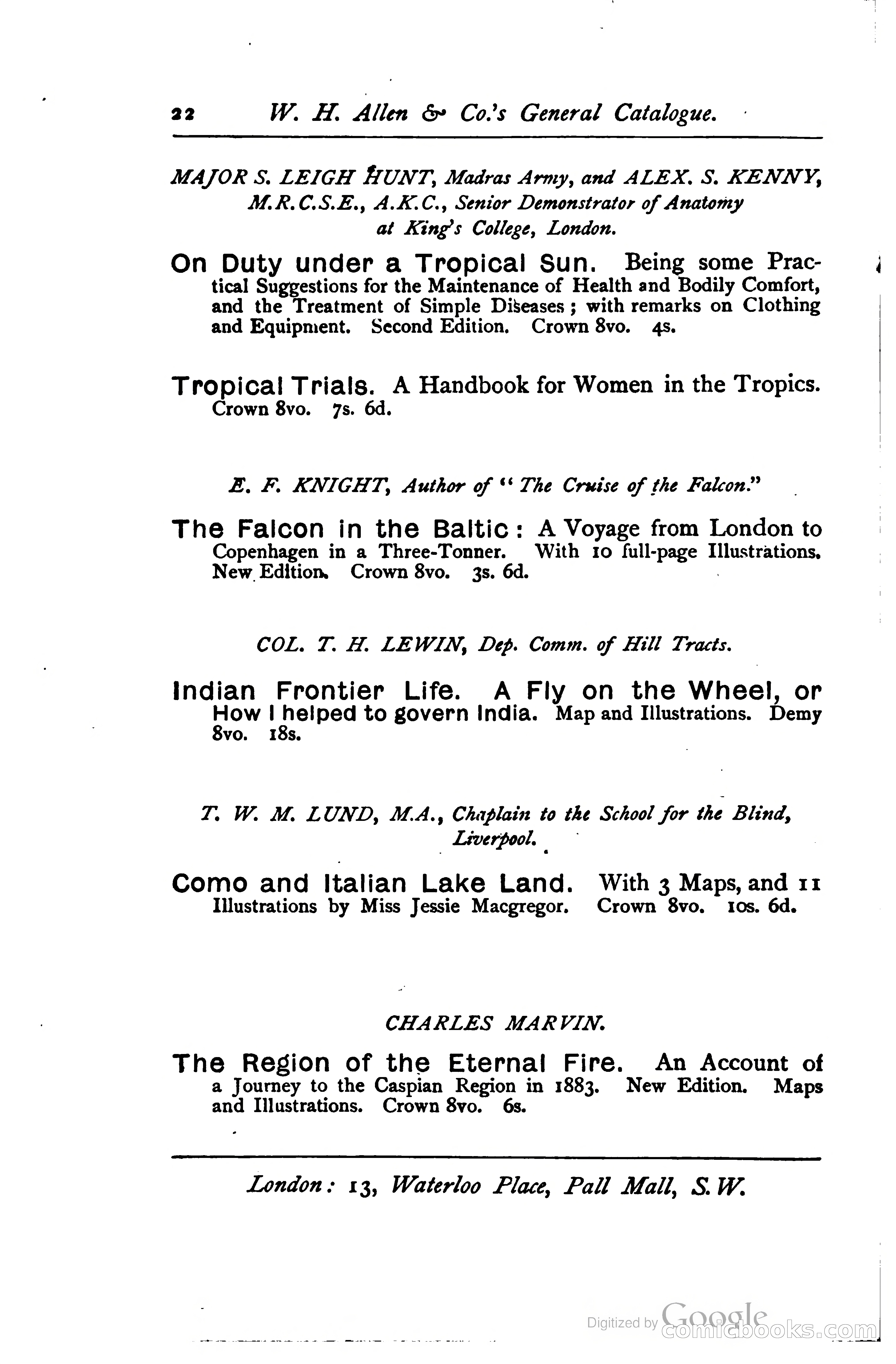 22 W. H. Allen & Co.'s General Catalogue.

MAJOR S. LEIGH HUNT, Madras Army, and ALEX. S. KENNY, M.R.C.S.E., A.K.C., Senior Demonstrator of Anatomy at King's College, London.

On Duty under a Tropical Sun. Being some Practical Suggestions for the Maintenance of Health and Bodily Comfort, and the Treatment of Simple Diseases; with remarks on Clothing and Equipment. Second Edition. Crown 8vo. 4s.

Tropical Trials. A Handbook for Women in the Tropics. Crown 8vo. 7s. 6d.

E. F. KNIGHT, Author of "The Cruise of the Falcon."

The Falcon in the Baltic: A Voyage from London to Copenhagen in a Three-Tonner. With 10 full-page Illustrations. New Edition. Crown 8vo. 3s. 6d.

COL. T. H. LEWIN, Dep. Comm. of Hill Tracts.

Indian Frontier Life. A Fly on the Wheel, or How I helped to govern India. Map and Illustrations. Demy 8vo. 18s.

T. W. M. LUND, M.A., Chaplain to the School for the Blind, Liverpool.

Como and Italian Lake Land. With 3 Maps, and 11 Illustrations by Miss Jessie Macgregor. Crown 8vo. 10s. 6d.

CHARLES MARVIN.

The Region of the Eternal Fire. An Account of a Journey to the Caspian Region in 1883. New Edition. Maps and Illustrations. Crown 8vo. 6s.

London: 13, Waterloo Place, Pall Mall, S.W.

Digitized by Google
comicbooks.com